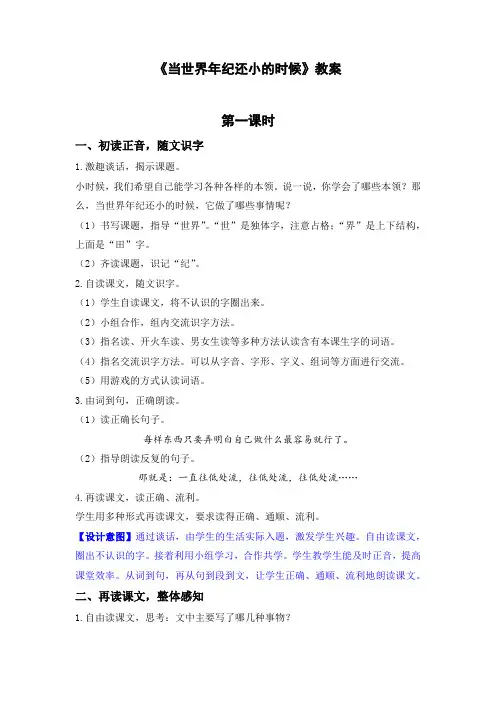 《当世界年纪还小的时候》教案

第一课时

一、初读正音，随文识字

1.激趣谈话，揭示课题。

小时候，我们希望自己能学习各种各样的本领，说一说，你学会了哪些本领？那么，当世界年纪还小的时候，它做了哪些事情呢？

（1）书写课题，指导“世界”。“世”是独体字，注意占格；“界”是上下结构，上面是“田”字。

（2）齐读课题，识记“纪”。

2.自读课文，随文识字。

（1）学生自读课文，将不认识的字圈出来。

（2）小组合作，组内交流识字方法。

（3）指名读、开火车读、男女生读等多种方法认读含有本课生字的词语。

（4）指名交流识字方法。可以从字音、字形、字义、组词等方面进行交流。

（5）用游戏的方式认读词语。

3.由词到句，正确朗读。

（1）读正确长句子。

每样东西只要弄明白自己做什么最容易就行了。

（2）指导朗读反复的句子。

那就是：一直往低处流，往低处流，往低处流……

4.再读课文，读正确、流利。

学生用多种形式再读课文，要求读得正确、通顺、流利。

【设计意图】通过谈话，由学生的生活实际入题，激发学生兴趣。自由读课文，圈出不认识的字。接着利用小组学习，合作共学。学生教学生能及时正音，提高课堂效率。从词到句，再从句到段到文，让学生正确、通顺、流利地朗读课文。

二、再读课文，整体感知

1.自由读课文，思考：文中主要写了哪几种事物？